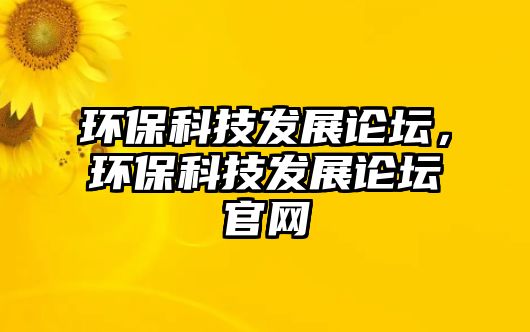 环保科技发展论坛，环保科技发展论坛官网